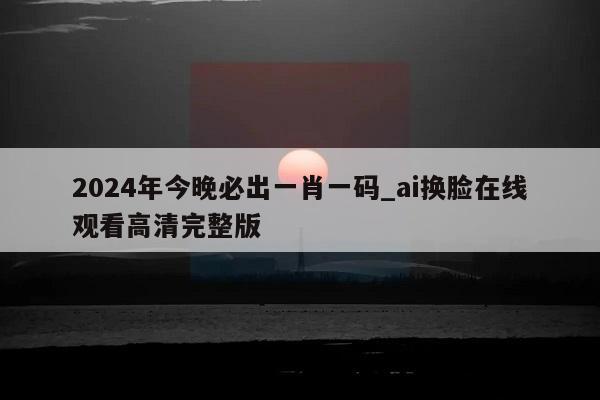 2024年今晚必出一肖一码_ai换脸在线观看高清完整版